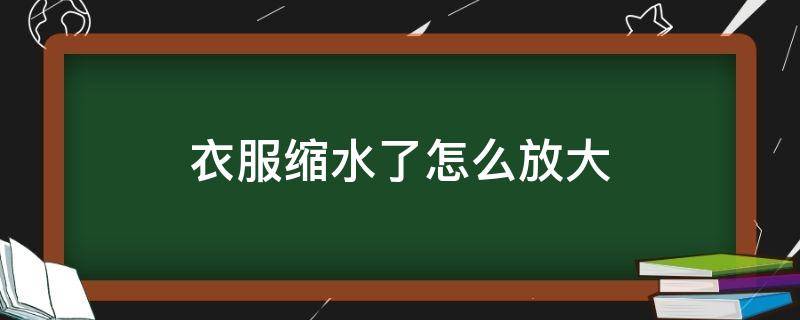 衣服缩水了怎么放大